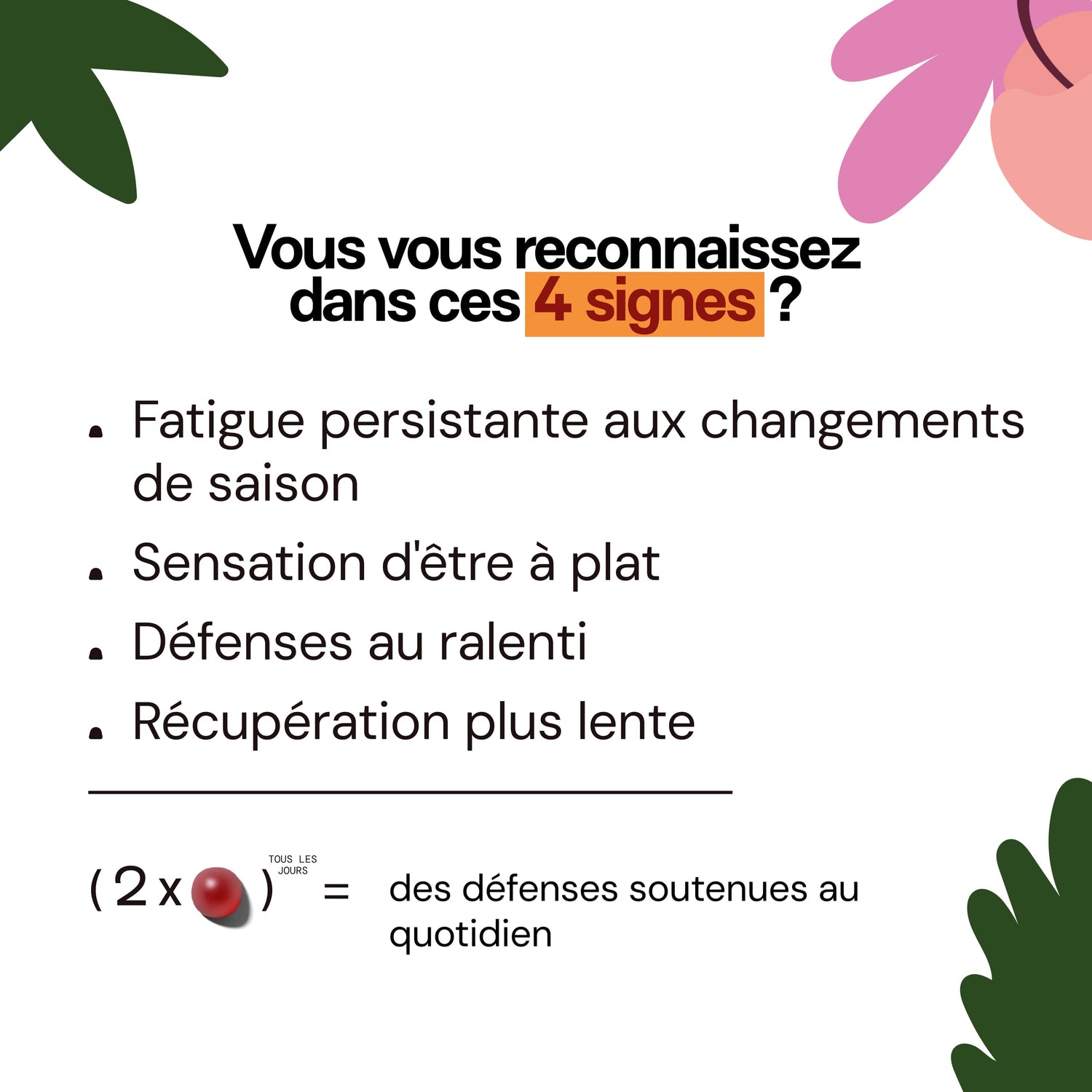 Vous vous reconnaissez dans ces 4 signes ?

• Fatigue persistante aux changements de saison
• Sensation d'être à plat
• Défenses au ralenti
• Récupération plus lente

( 2 x ) TOUS LES JOURS = des défenses soutenues au quotidien